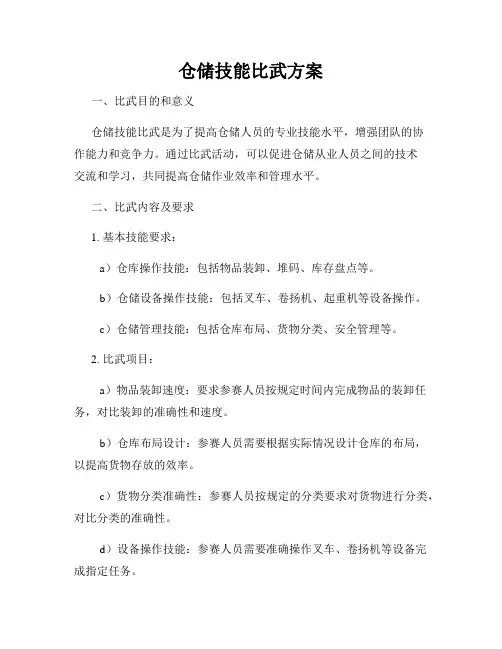 仓储技能比武方案

一、比武目的和意义

仓储技能比武是为了提高仓储人员的专业技能水平，增强团队的协作能力和竞争力。通过比武活动，可以促进仓储从业人员之间的技术交流和学习，共同提高仓储作业效率和管理水平。

二、比武内容及要求

1. 基本技能要求：

a）仓库操作技能：包括物品装卸、堆码、库存盘点等。

b）仓储设备操作技能：包括叉车、卷扬机、起重机等设备操作。

c）仓储管理技能：包括仓库布局、货物分类、安全管理等。

2. 比武项目：

a）物品装卸速度：要求参赛人员按规定时间内完成物品的装卸任务，对比装卸的准确性和速度。

b）仓库布局设计：参赛人员需要根据实际情况设计仓库的布局，以提高货物存放的效率。

c）货物分类准确性：参赛人员按规定的分类要求对货物进行分类，对比分类的准确性。

d）设备操作技能：参赛人员需要准确操作叉车、卷扬机等设备完成指定任务。